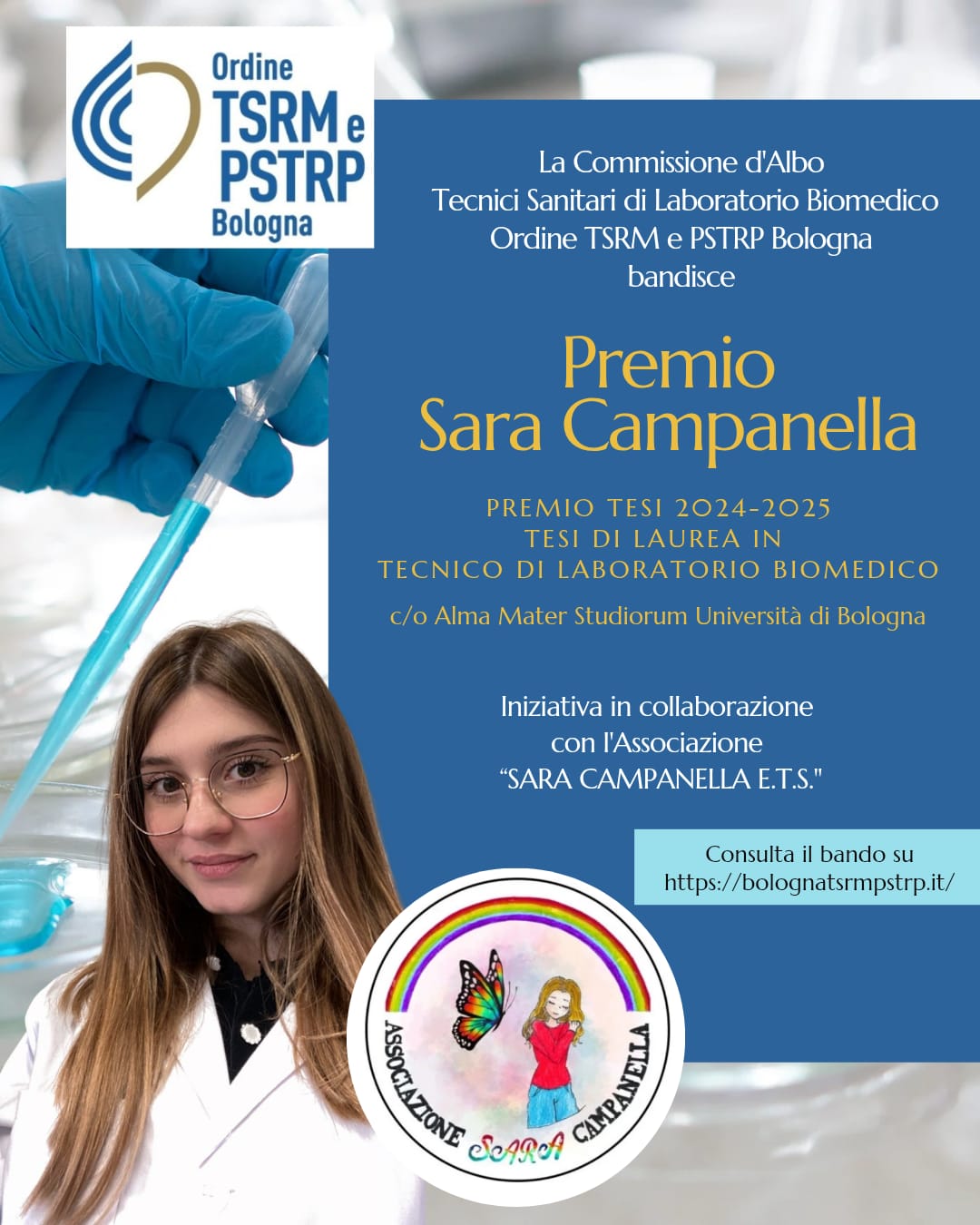 Ordine
TSRM e
PSTRP
Bologna

La Commissione d'Albo
Tecnici Sanitari di Laboratorio Biomedico
Ordine TSRM e PSTRP Bologna
bandisce

Premio
Sara Campanella

PREMIO TESI 2024-2025
TESI DI LAUREA IN
TECNICO DI LABORATORIO BIOMEDICO

c/o Alma Mater Studiorum Università di Bologna

Iniziativa in collaborazione
con l'Associazione
"SARA CAMPANELLA E.T.S."

Consulta il bando su
https://bolognatsrmpstrp.it/

ASSOCIAZIONE SARA CAMPANELLA